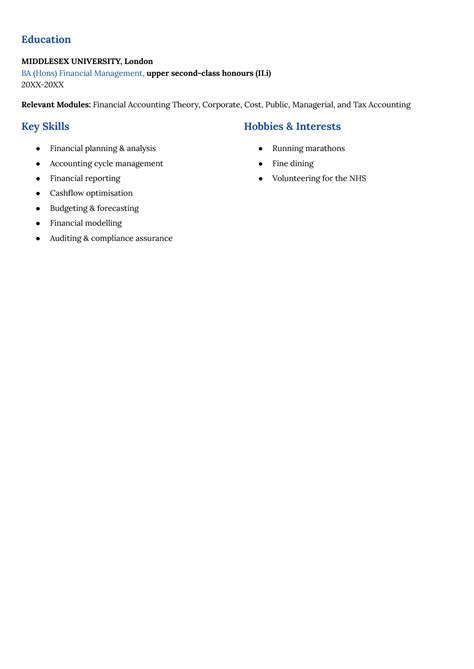 Education

MIDDLESEX UNIVERSITY, London
BA (Hons) Financial Management, upper second-class honours (II.i)
20XX-20XX

Relevant Modules: Financial Accounting Theory, Corporate, Cost, Public, Managerial, and Tax Accounting

Key Skills

- Financial planning & analysis
- Accounting cycle management
- Financial reporting
- Cashflow optimisation
- Budgeting & forecasting
- Financial modelling
- Auditing & compliance assurance

Hobbies & Interests

- Running marathons
- Fine dining
- Volunteering for the NHS